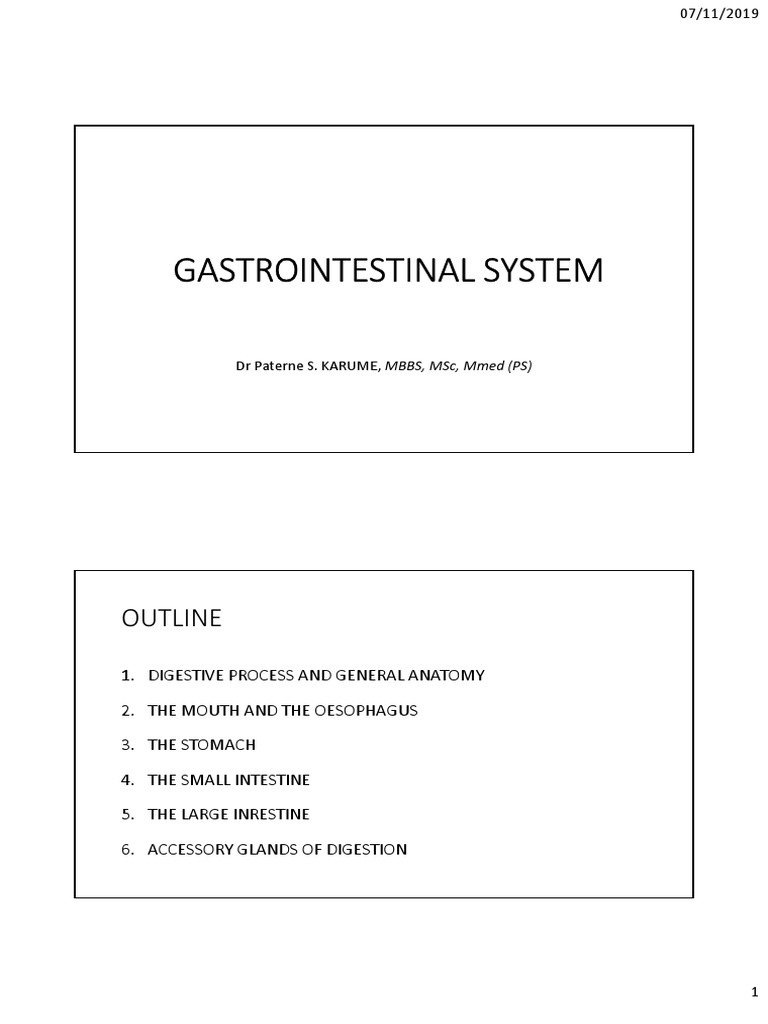 07/11/2019

GASTROINTESTINAL SYSTEM

Dr Paterne S. KARUME, MBBS, MSc, Mmed (PS)

OUTLINE

1. DIGESTIVE PROCESS AND GENERAL ANATOMY
2. THE MOUTH AND THE OESOPHAGUS
3. THE STOMACH
4. THE SMALL INTESTINE
5. THE LARGE INRESTINE
6. ACCESSORY GLANDS OF DIGESTION

1